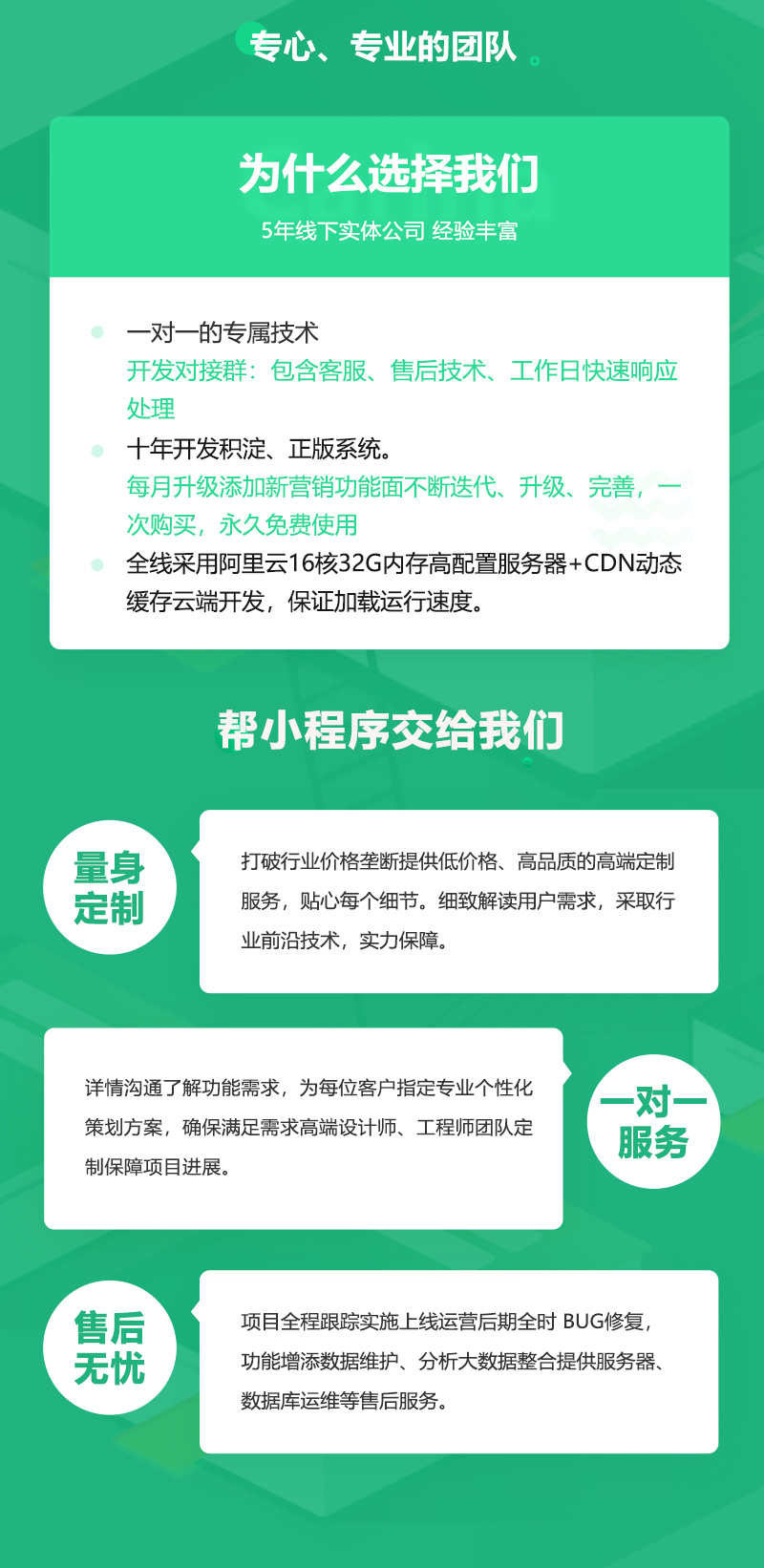 专心、专业的团队

为什么选择我们

5年线下实体公司 经验丰富

一对一的专属技术
开发对接群：包含客服、售后技术、工作日快速响应处理

十年开发积淀、正版系统。
每月升级添加新营销功能面不断迭代、升级、完善，一次购买，永久免费使用

全线采用阿里云16核32G内存高配置服务器+CDN动态缓存云端开发，保证加载运行速度。

帮小程序交给我们

量身定制

打破行业价格垄断提供低价格、高品质的高端定制服务，贴心每个细节。细致解读用户需求，采取行业前沿技术，实力保障。

详情沟通了解功能需求，为每位客户指定专业个性化策划方案，确保满足需求高端设计师、工程师团队定制保障项目进展。

一对一服务

售后无忧

项目全程跟踪实施上线运营后期全时 BUG修复，功能增添数据维护、分析大数据整合提供服务器、数据库运维等售后服务。